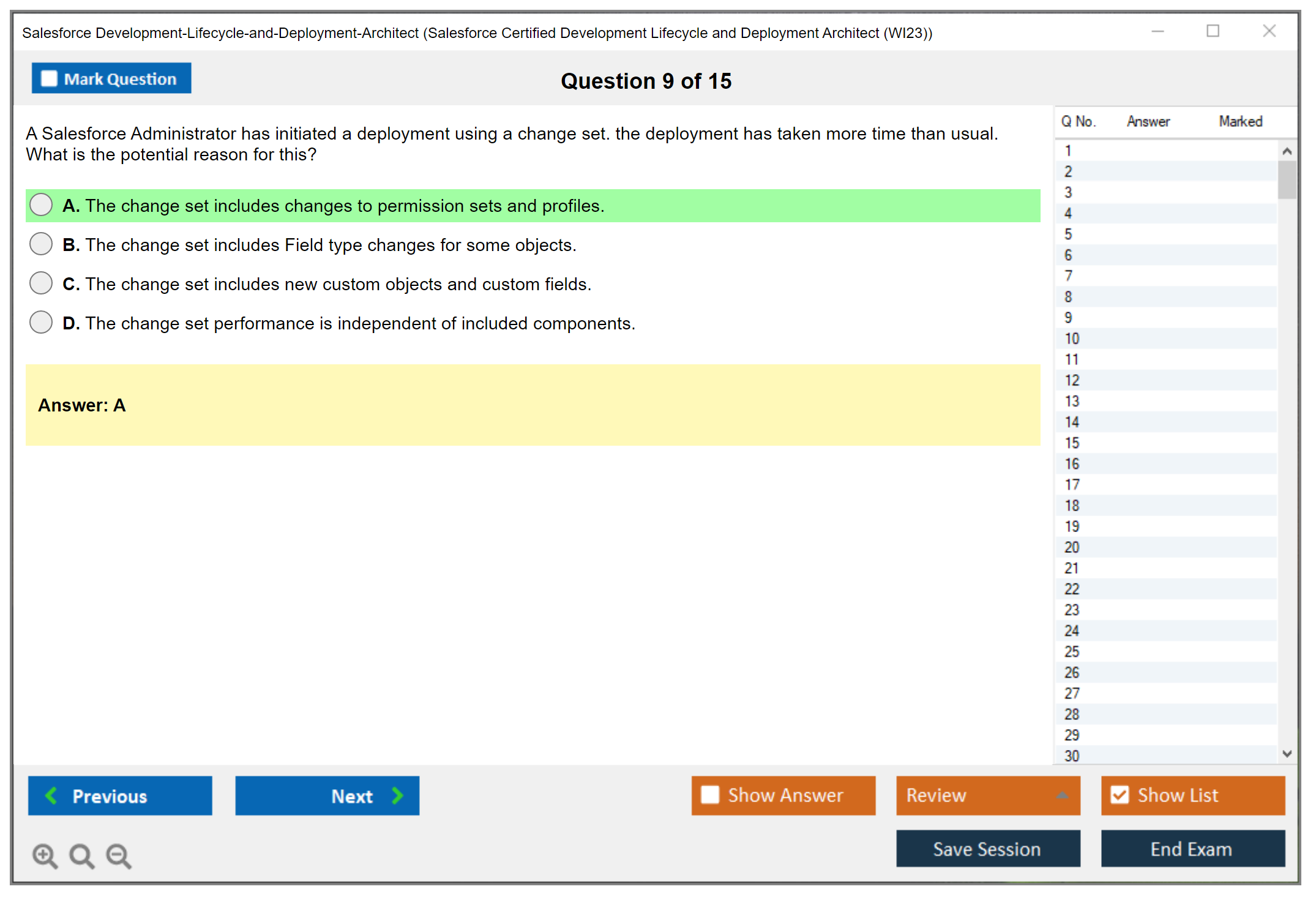 Salesforce Development-Lifecycle-and-Deployment-Architect (Salesforce Certified Development Lifecycle and Deployment Architect (WI23))

Mark Question

Question 9 of 15

A Salesforce Administrator has initiated a deployment using a change set. the deployment has taken more time than usual. What is the potential reason for this?

A. The change set includes changes to permission sets and profiles.

B. The change set includes Field type changes for some objects.

C. The change set includes new custom objects and custom fields.

D. The change set performance is independent of included components.

Answer: A

| Q No. | Answer | Marked |
|---|---|---|
| 1 | | |
| 2 | | |
| 3 | | |
| 4 | | |
| 5 | | |
| 6 | | |
| 7 | | |
| 8 | | |
| 9 | | |
| 10 | | |
| 11 | | |
| 12 | | |
| 13 | | |
| 14 | | |
| 15 | | |
| 16 | | |
| 17 | | |
| 18 | | |
| 19 | | |
| 20 | | |
| 21 | | |
| 22 | | |
| 23 | | |
| 24 | | |
| 25 | | |
| 26 | | |
| 27 | | |
| 28 | | |
| 29 | | |
| 30 | | |

Previous

Next

Show Answer

Review

Show List

Save Session

End Exam